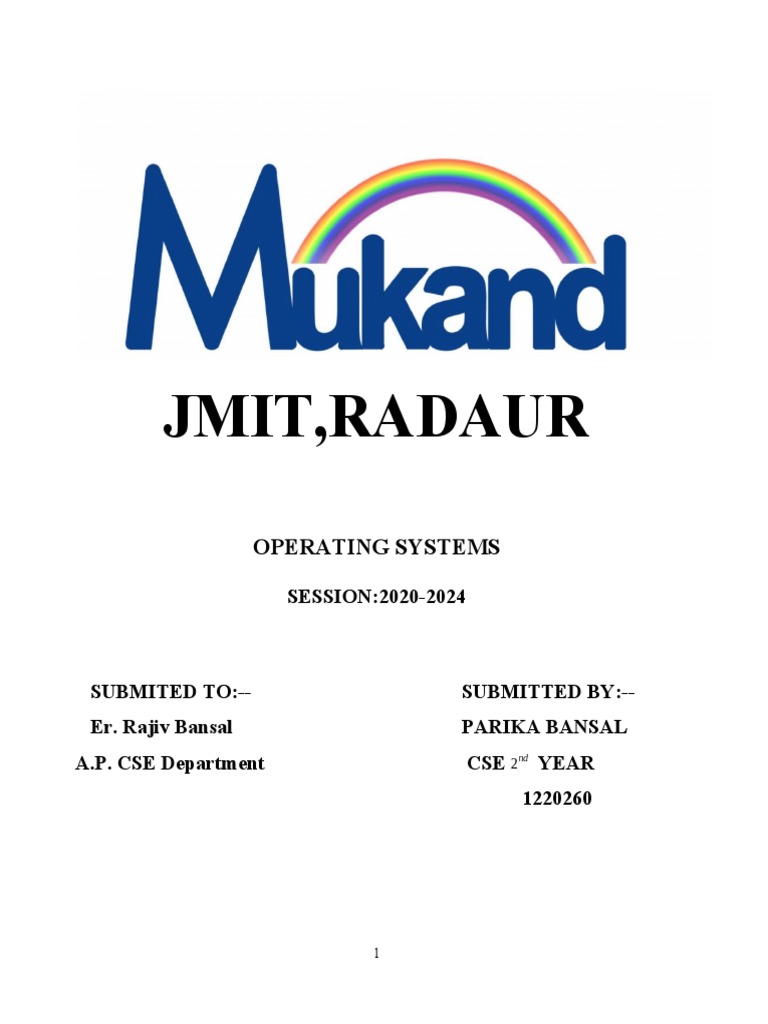 Mukand

JMIT,RADAUR

OPERATING SYSTEMS

SESSION:2020-2024

SUBMITED TO:--
Er. Rajiv Bansal
A.P. CSE Department

SUBMITTED BY:--
PARIKA BANSAL
CSE $2^{nd}$ YEAR
1220260

1